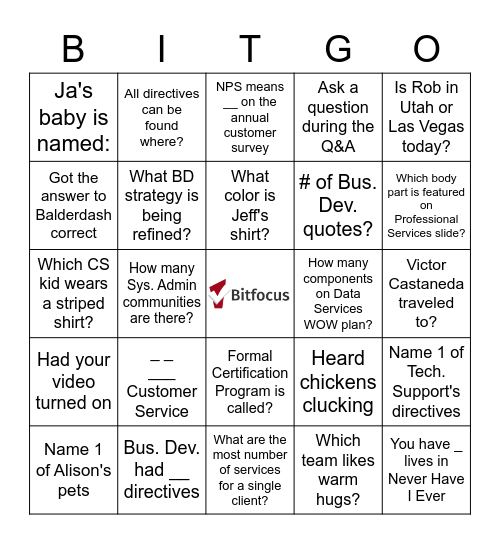 | B | I | T | G | O |
|---|---|---|---|---|
| Ja's baby is named: | All directives can be found where? | NPS means __ on the annual customer survey | Ask a question during the Q&A | Is Rob in Utah or Las Vegas today? |
| Got the answer to Balderdash correct | What BD strategy is being refined? | What color is Jeff's shirt? | # of Bus. Dev. quotes? | Which body part is featured on Professional Services slide? |
| Which CS kid wears a striped shirt? | How many Sys. Admin communities are there? | Bitfocus | How many components on Data Services WOW plan? | Victor Castaneda traveled to? |
| Had your video turned on | _ _ ___ Customer Service | Formal Certification Program is called? | Heard chickens clucking | Name 1 of Tech. Support's directives |
| Name 1 of Alison's pets | Bus. Dev. had __ directives | What are the most number of services for a single client? | Which team likes warm hugs? | You have _ lives in Never Have I Ever |